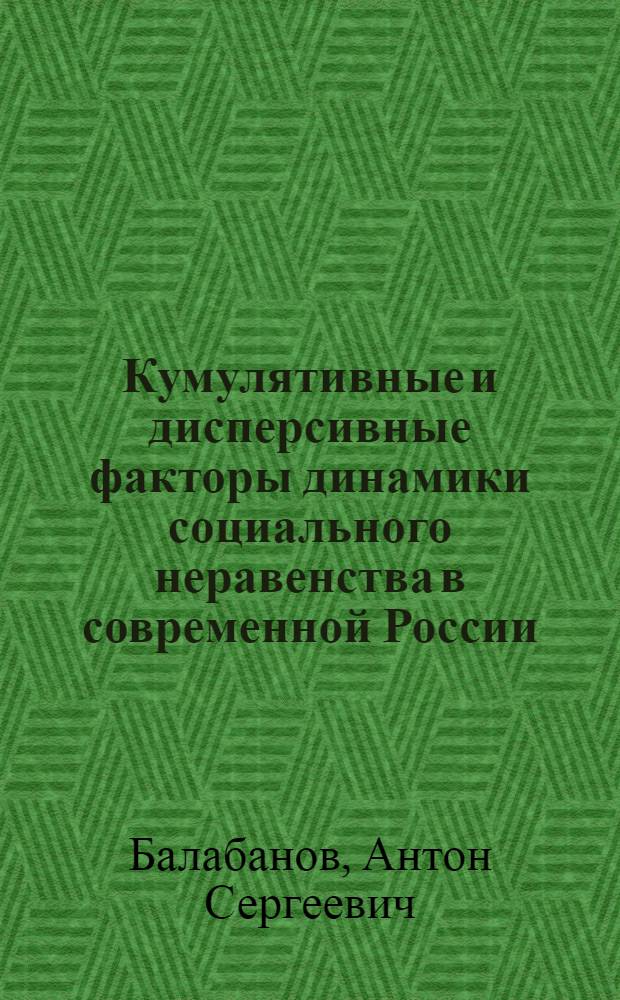 Кумулятивные и дисперсивные факторы динамики социального неравенства в современной России

Балабанов, Антон Сергеевич